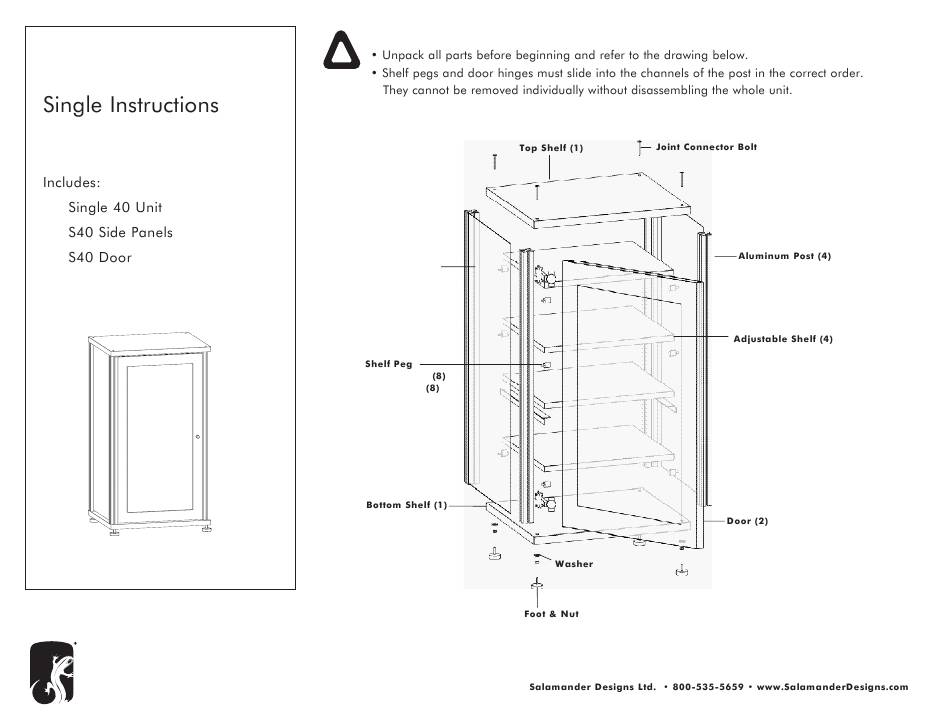 Single Instructions

Includes:
Single 40 Unit
S40 Side Panels
S40 Door

• Unpack all parts before beginning and refer to the drawing below.
• Shelf pegs and door hinges must slide into the channels of the post in the correct order. They cannot be removed individually without disassembling the whole unit.

Top Shelf (1)
Joint Connector Bolt
Aluminum Post (4)
Adjustable Shelf (4)
Shelf Peg
(8)
(8)
Bottom Shelf (1)
Door (2)
Washer
Foot & Nut

Salamander Designs Ltd. • 800-535-5659 • www.SalamanderDesigns.com